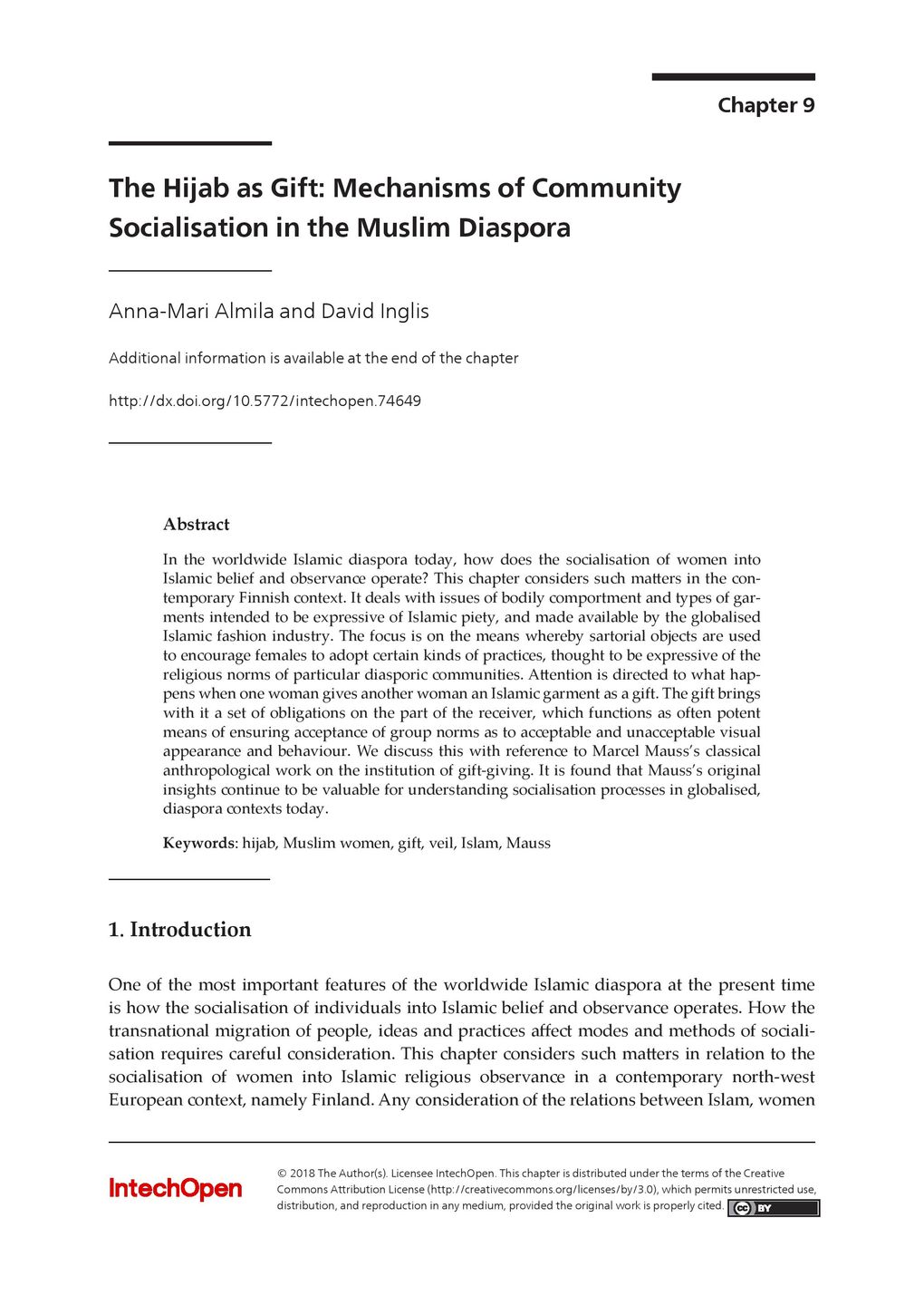 Chapter 9

The Hijab as Gift: Mechanisms of Community Socialisation in the Muslim Diaspora

Anna-Mari Almila and David Inglis

Additional information is available at the end of the chapter

http://dx.doi.org/10.5772/intechopen.74649

Abstract

In the worldwide Islamic diaspora today, how does the socialisation of women into Islamic belief and observance operate? This chapter considers such matters in the contemporary Finnish context. It deals with issues of bodily comportment and types of garments intended to be expressive of Islamic piety, and made available by the globalised Islamic fashion industry. The focus is on the means whereby sartorial objects are used to encourage females to adopt certain kinds of practices, thought to be expressive of the religious norms of particular diasporic communities. Attention is directed to what happens when one woman gives another woman an Islamic garment as a gift. The gift brings with it a set of obligations on the part of the receiver, which functions as often potent means of ensuring acceptance of group norms as to acceptable and unacceptable visual appearance and behaviour. We discuss this with reference to Marcel Mauss's classical anthropological work on the institution of gift-giving. It is found that Mauss's original insights continue to be valuable for understanding socialisation processes in globalised, diaspora contexts today.

Keywords: hijab, Muslim women, gift, veil, Islam, Mauss

1. Introduction

One of the most important features of the worldwide Islamic diaspora at the present time is how the socialisation of individuals into Islamic belief and observance operates. How the transnational migration of people, ideas and practices affect modes and methods of socialisation requires careful consideration. This chapter considers such matters in relation to the socialisation of women into Islamic religious observance in a contemporary north-west European context, namely Finland. Any consideration of the relations between Islam, women

IntechOpen

© 2018 The Author(s). Licensee IntechOpen. This chapter is distributed under the terms of the Creative Commons Attribution License (http://creativecommons.org/licenses/by/3.0), which permits unrestricted use, distribution, and reproduction in any medium, provided the original work is properly cited.

cc BY